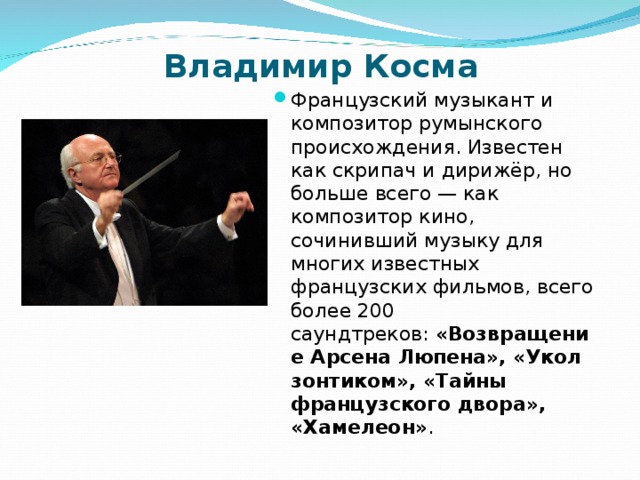 Владимир Косма

Французский музыкант и композитор румынского происхождения. Известен как скрипач и дирижёр, но больше всего — как композитор кино, сочинивший музыку для многих известных французских фильмов, всего более 200 саундтреков: «Возвращение Арсена Люпена», «Укол зонтиком», «Тайны французского двора», «Хамелеон».